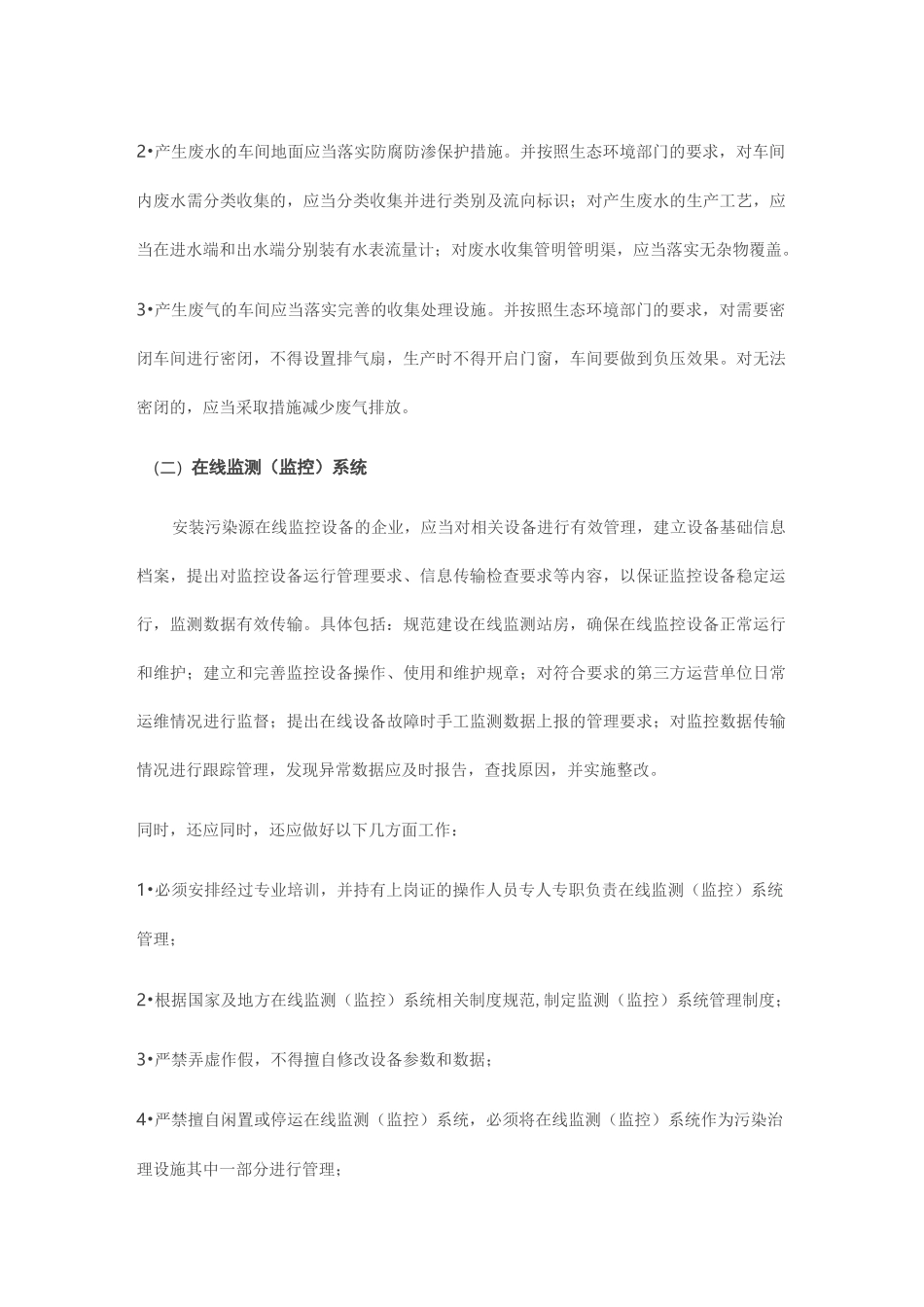 2•产生废水的车间地面应当落实防腐防渗保护措施。并按照生态环境部门的要求，对车间内废水需分类收集的，应当分类收集并进行类别及流向标识；对产生废水的生产工艺，应当在进水端和出水端分别装有水表流量计；对废水收集管明管明渠，应当落实无杂物覆盖。

3•产生废气的车间应当落实完善的收集处理设施。并按照生态环境部门的要求，对需要密闭车间进行密闭，不得设置排气扇，生产时不得开启门窗，车间要做到负压效果。对无法密闭的，应当采取措施减少废气排放。

（二）在线监测（监控）系统

安装污染源在线监控设备的企业，应当对相关设备进行有效管理，建立设备基础信息档案，提出对监控设备运行管理要求、信息传输检查要求等内容，以保证监控设备稳定运行，监测数据有效传输。具体包括：规范建设在线监测站房，确保在线监控设备正常运行和维护；建立和完善监控设备操作、使用和维护规章；对符合要求的第三方运营单位日常运维情况进行监督；提出在线设备故障时手工监测数据上报的管理要求；对监控数据传输情况进行跟踪管理，发现异常数据应及时报告，查找原因，并实施整改。

同时，还应同时，还应做好以下几方面工作：

1•必须安排经过专业培训，并持有上岗证的操作人员专人专职负责在线监测（监控）系统管理；

2•根据国家及地方在线监测（监控）系统相关制度规范, 制定监测（监控）系统管理制度；

3•严禁弄虚作假，不得擅自修改设备参数和数据；

4•严禁擅自闲置或停运在线监测（监控）系统，必须将在线监测（监控）系统作为污染治理设施其中一部分进行管理；